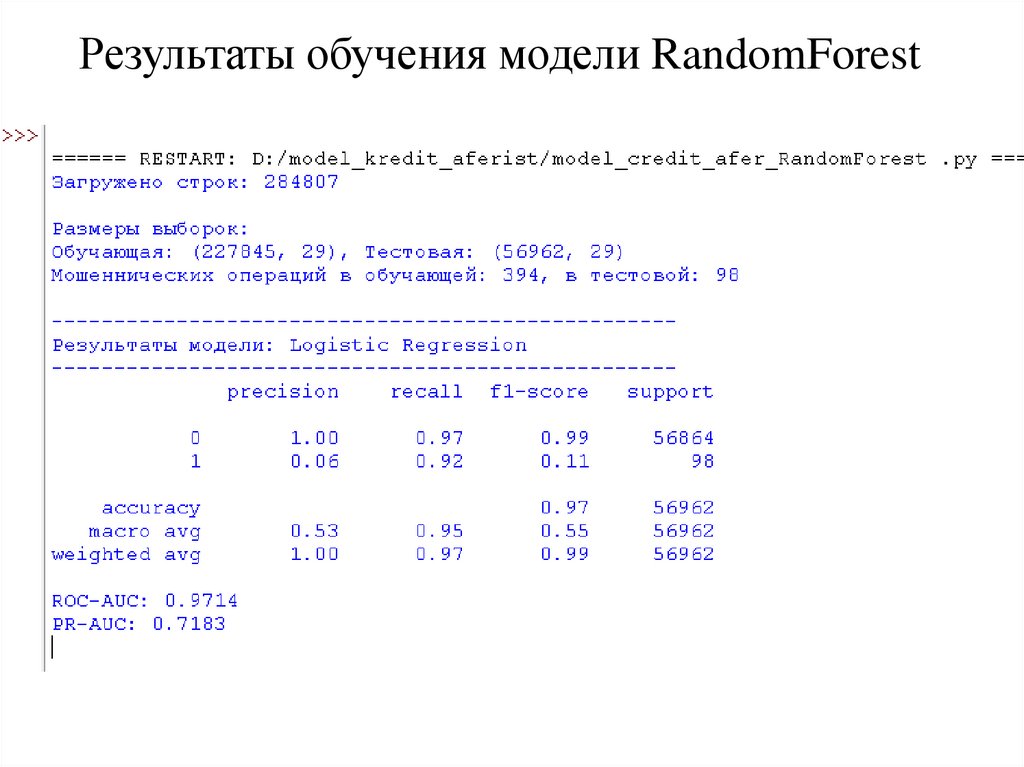 Результаты обучения модели RandomForest

>>>

====== RESTART: D:/model_kredit_aferist/model_credit_afer_RandomForest .py ===

Загружено строк: 284807

Размеры выборок:
Обучающая: (227845, 29), Тестовая: (56962, 29)
Мошеннических операций в обучающей: 394, в тестовой: 98

--------------------------------------------------
Результаты модели: Logistic Regression
--------------------------------------------------

| | precision | recall | f1-score | support |
|---|---|---|---|---|
| 0 | 1.00 | 0.97 | 0.99 | 56864 |
| 1 | 0.06 | 0.92 | 0.11 | 98 |
| accuracy | | | 0.97 | 56962 |
| macro avg | 0.53 | 0.95 | 0.55 | 56962 |
| weighted avg | 1.00 | 0.97 | 0.99 | 56962 |

ROC-AUC: 0.9714
PR-AUC: 0.7183